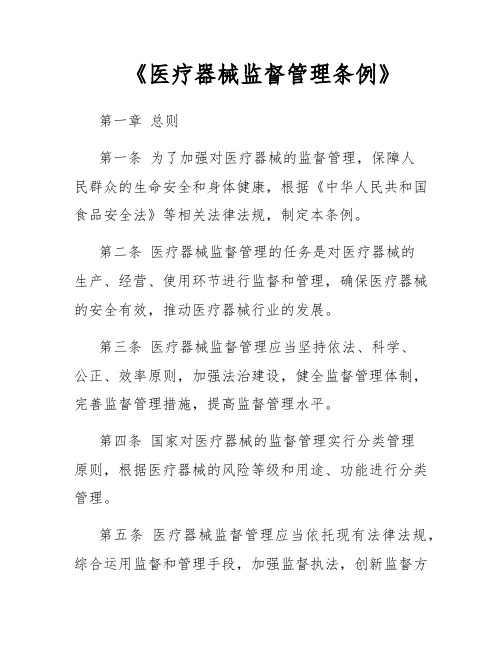 《医疗器械监督管理条例》

第一章 总则

第一条 为了加强对医疗器械的监督管理，保障人民群众的生命安全和身体健康，根据《中华人民共和国食品安全法》等相关法律法规，制定本条例。

第二条 医疗器械监督管理的任务是对医疗器械的生产、经营、使用环节进行监督和管理，确保医疗器械的安全有效，推动医疗器械行业的发展。

第三条 医疗器械监督管理应当坚持依法、科学、公正、效率原则，加强法治建设，健全监督管理体制，完善监督管理措施，提高监督管理水平。

第四条 国家对医疗器械的监督管理实行分类管理原则，根据医疗器械的风险等级和用途、功能进行分类管理。

第五条 医疗器械监督管理应当依托现有法律法规，综合运用监督和管理手段，加强监督执法，创新监督方